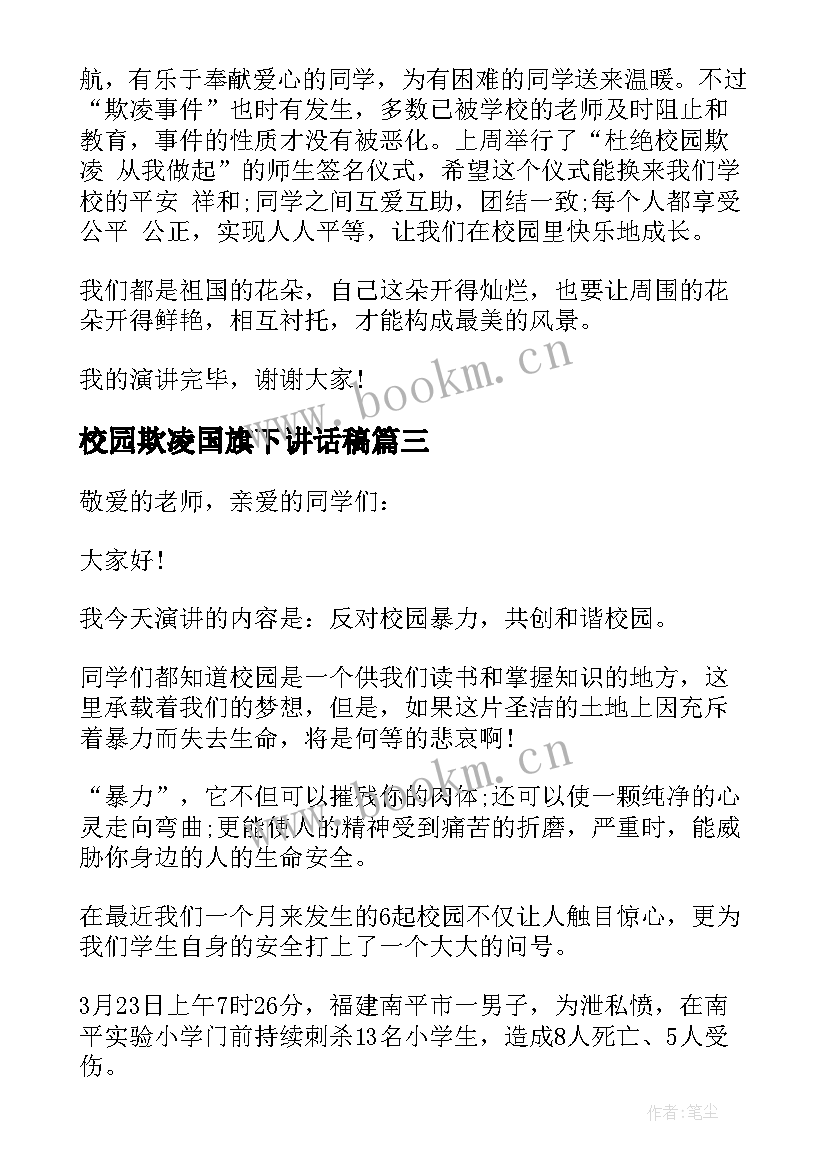 航，有乐于奉献爱心的同学，为有困难的同学送来温暖。不过“欺凌事件”也时有发生，多数已被学校的老师及时阻止和教育，事件的性质才没有被恶化。上周举行了“杜绝校园欺凌 从我做起”的师生签名仪式，希望这个仪式能换来我们学校的平安 祥和;同学之间互爱互助，团结一致;每个人都享受公平 公正，实现人人平等，让我们在校园里快乐地成长。

我们都是祖国的花朵，自己这朵开得灿烂，也要让周围的花朵开得鲜艳，相互衬托，才能构成最美的风景。

我的演讲完毕，谢谢大家!

www.bookm.cn

校园欺凌国旗下讲话稿篇三

敬爱的老师，亲爱的同学们:

大家好!

我今天演讲的内容是：反对校园暴力，共创和谐校园。

同学们都知道校园是一个供我们读书和掌握知识的地方，这里承载着我们的梦想，但是，如果这片圣洁的土地上因充斥着暴力而失去生命，将是何等的悲哀啊!

www.bookm.cn

“暴力”，它不但可以摧残你的肉体;还可以使一颗纯净的心灵走向弯曲;更能使人的精神受到痛苦的折磨，严重时，能威胁你身边的人的生命安全。

在最近我们一个月来发生的6起校园不仅让人触目惊心，更为我们学生自身的安全打上了一个大大的问号。

3月23日上午7时26分，福建南平市一男子，为泄私愤，在南平实验小学门前持续刺杀13名小学生，造成8人死亡、5人受伤。

作者:笔尘